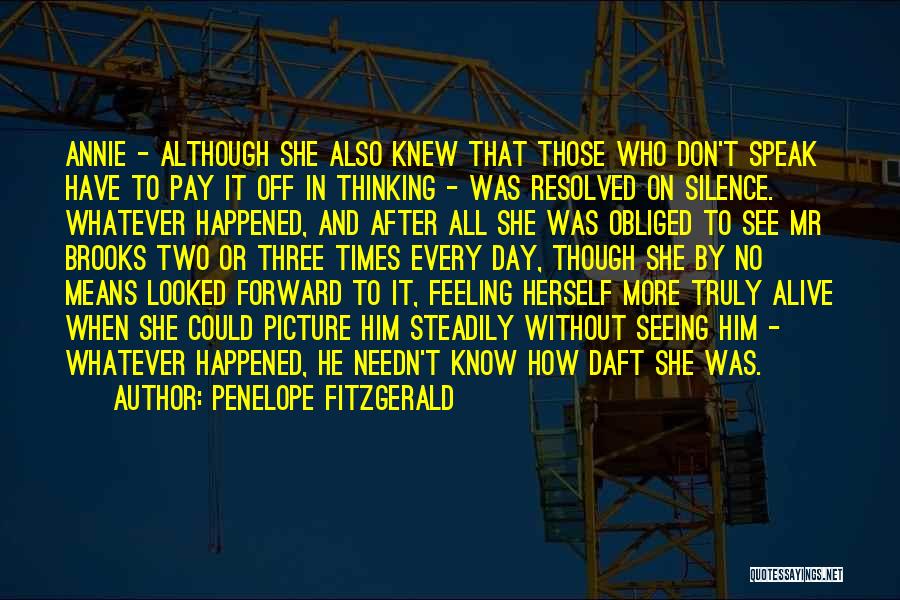 ANNIE - ALTHOUGH SHE ALSO KNEW THAT THOSE WHO DON'T SPEAK HAVE TO PAY IT OFF IN THINKING - WAS RESOLVED ON SILENCE. WHATEVER HAPPENED, AND AFTER ALL SHE WAS OBLIGED TO SEE MR BROOKS TWO OR THREE TIMES EVERY DAY, THOUGH SHE BY NO MEANS LOOKED FORWARD TO IT, FEELING HERSELF MORE TRULY ALIVE WHEN SHE COULD PICTURE HIM STEADILY WITHOUT SEEING HIM - WHATEVER HAPPENED, HE NEEDN'T KNOW HOW DAFT SHE WAS.

AUTHOR: PENELOPE FITZGERALD

QUOTESSAYINGS.NET